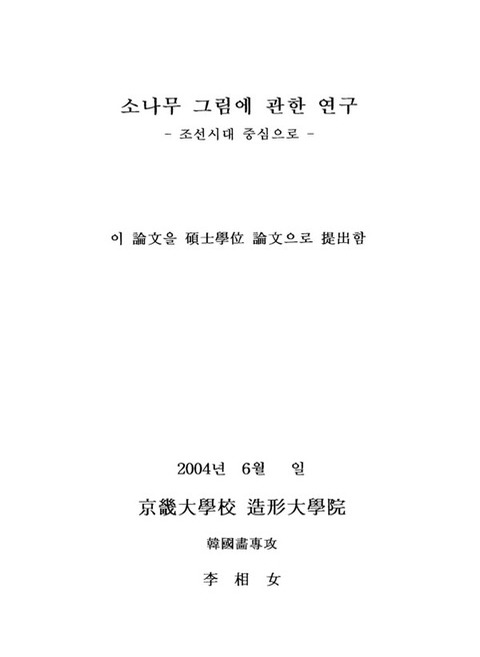 소나무 그림에 관한 연구
- 조선시대 중심으로 -

이 論文을 碩士學位 論文으로 提出함

2004년 6월 일

京畿大學校 造形大學院

韓國畵專攻

李 相 女